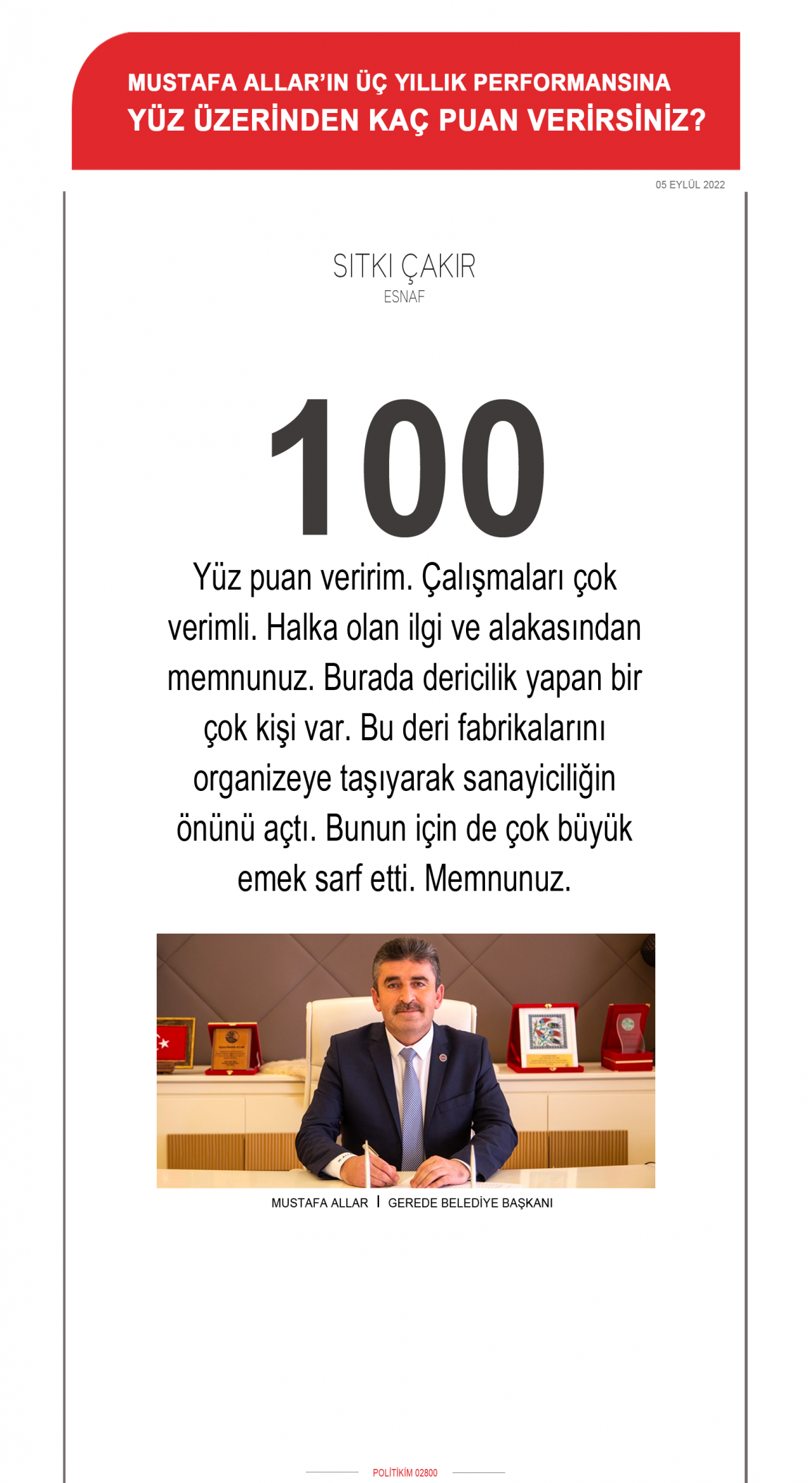 MUSTAFA ALLAR'IN ÜÇ YILLIK PERFORMANSINA
YÜZ ÜZERİNDEN KAÇ PUAN VERİRSİNİZ?

05 EYLÜL 2022

SITKI ÇAKIR
ESNAF

100

Yüz puan veririm. Çalışmaları çok verimli. Halka olan ilgi ve alakasından memnunuz. Burada dericilik yapan bir çok kişi var. Bu deri fabrikalarını organizeye taşıyarak sanayiciliğin önünü açtı. Bunun için de çok büyük emek sarf etti. Memnunuz.

MUSTAFA ALLAR | GEREDE BELEDİYE BAŞKANI

POLİTİKİM 02800